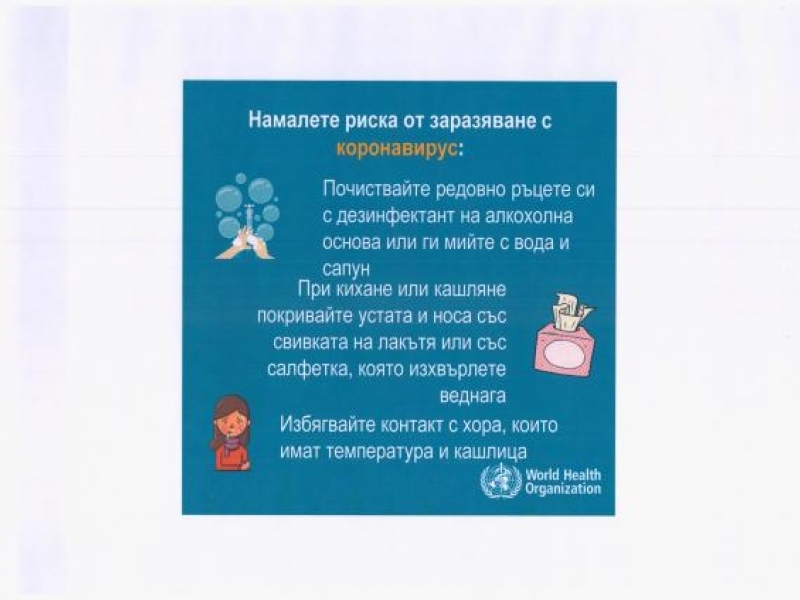 Намалете риска от заразяване с коронавирус:

Почиствайте редовно ръцете си с дезинфектант на алкохолна основа или ги мийте с вода и сапун

При кихане или кашляне покривайте устата и носа със свивката на лакътя или със салфетка, която изхвърлете веднага

Избягвайте контакт с хора, които имат температура и кашлица

World Health Organization